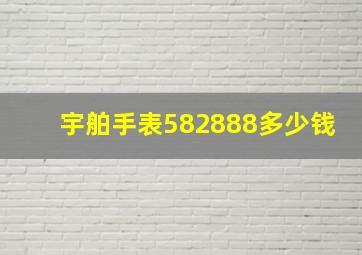 宇舶手表582888多少钱